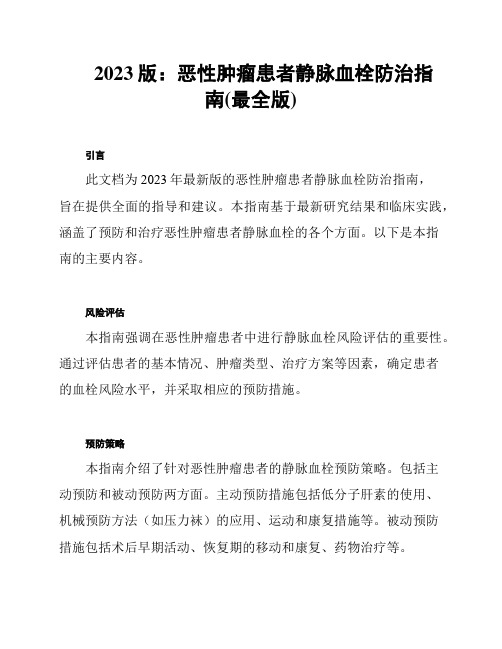 2023 版：恶性肿瘤患者静脉血栓防治指南(最全版)

引言

此文档为 2023 年最新版的恶性肿瘤患者静脉血栓防治指南，旨在提供全面的指导和建议。本指南基于最新研究结果和临床实践，涵盖了预防和治疗恶性肿瘤患者静脉血栓的各个方面。以下是本指南的主要内容。

风险评估

本指南强调在恶性肿瘤患者中进行静脉血栓风险评估的重要性。通过评估患者的基本情况、肿瘤类型、治疗方案等因素，确定患者的血栓风险水平，并采取相应的预防措施。

预防策略

本指南介绍了针对恶性肿瘤患者的静脉血栓预防策略。包括主动预防和被动预防两方面。主动预防措施包括低分子肝素的使用、机械预防方法（如压力袜）的应用、运动和康复措施等。被动预防措施包括术后早期活动、恢复期的移动和康复、药物治疗等。